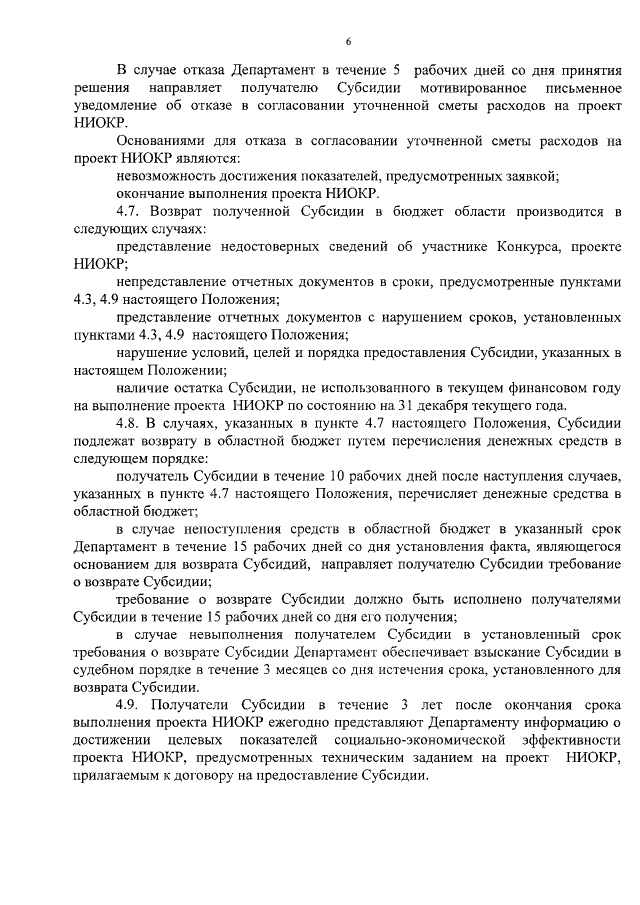 6

В случае отказа Департамент в течение 5 рабочих дней со дня принятия решения направляет получателю Субсидии мотивированное письменное уведомление об отказе в согласовании уточненной сметы расходов на проект НИОКР.

Основаниями для отказа в согласовании уточненной сметы расходов на проект НИОКР являются:

невозможность достижения показателей, предусмотренных заявкой;

окончание выполнения проекта НИОКР.

4.7. Возврат полученной Субсидии в бюджет области производится в следующих случаях:

представление недостоверных сведений об участнике Конкурса, проекте НИОКР;

непредставление отчетных документов в сроки, предусмотренные пунктами 4.3, 4.9 настоящего Положения;

представление отчетных документов с нарушением сроков, установленных пунктами 4.3, 4.9 настоящего Положения;

нарушение условий, целей и порядка предоставления Субсидии, указанных в настоящем Положении;

наличие остатка Субсидии, не использованного в текущем финансовом году на выполнение проекта НИОКР по состоянию на 31 декабря текущего года.

4.8. В случаях, указанных в пункте 4.7 настоящего Положения, Субсидии подлежат возврату в областной бюджет путем перечисления денежных средств в следующем порядке:

получатель Субсидии в течение 10 рабочих дней после наступления случаев, указанных в пункте 4.7 настоящего Положения, перечисляет денежные средства в областной бюджет;

в случае непоступления средств в областной бюджет в указанный срок Департамент в течение 15 рабочих дней со дня установления факта, являющегося основанием для возврата Субсидий, направляет получателю Субсидии требование о возврате Субсидии;

требование о возврате Субсидии должно быть исполнено получателями Субсидии в течение 15 рабочих дней со дня его получения;

в случае невыполнения получателем Субсидии в установленный срок требования о возврате Субсидии Департамент обеспечивает взыскание Субсидии в судебном порядке в течение 3 месяцев со дня истечения срока, установленного для возврата Субсидии.

4.9. Получатели Субсидии в течение 3 лет после окончания срока выполнения проекта НИОКР ежегодно представляют Департаменту информацию о достижении целевых показателей социально-экономической эффективности проекта НИОКР, предусмотренных техническим заданием на проект НИОКР, прилагаемым к договору на предоставление Субсидии.